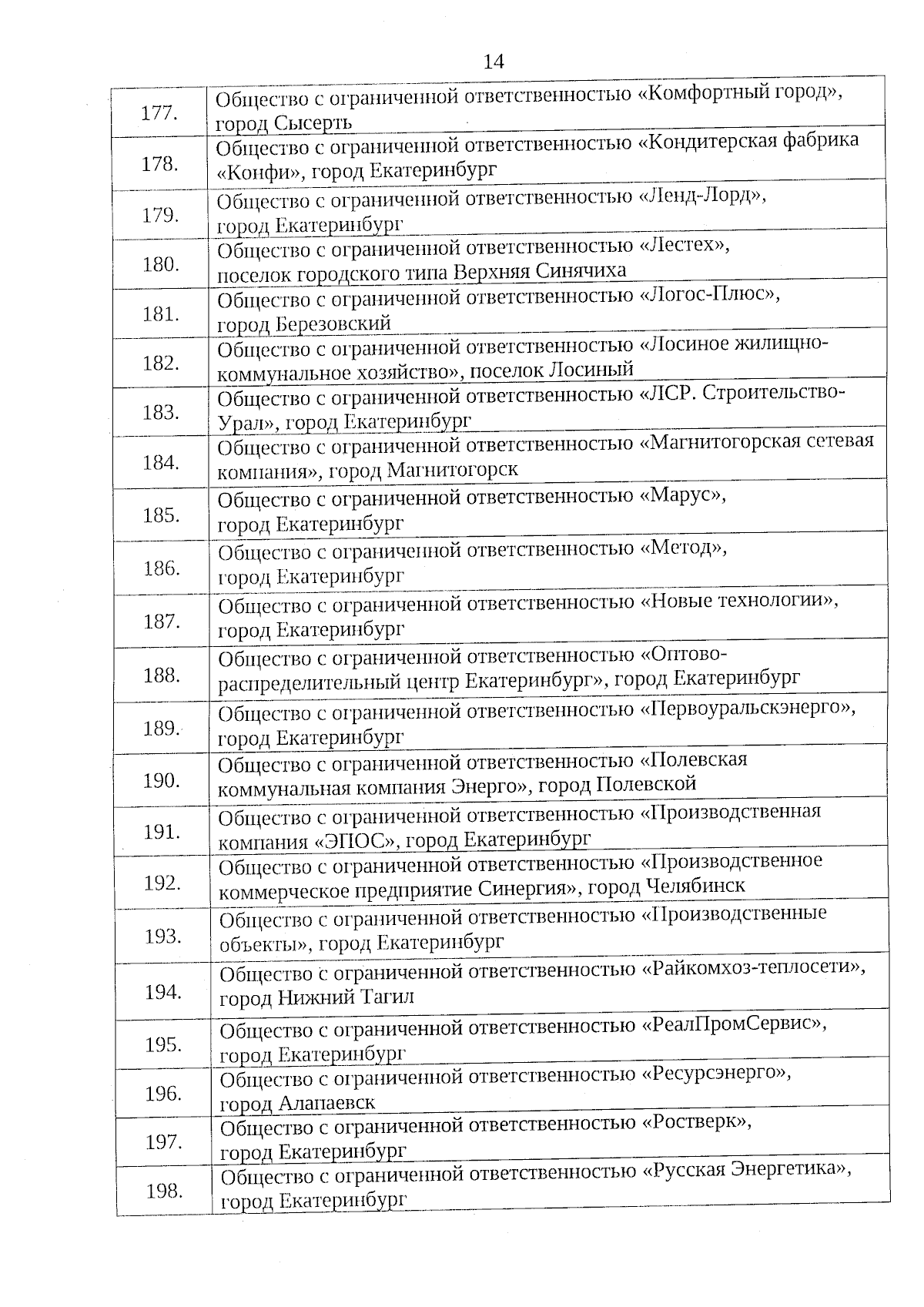 14

| | |
|---|---|
| 177. | Общество с ограниченной ответственностью «Комфортный город», город Сысерть |
| 178. | Общество с ограниченной ответственностью «Кондитерская фабрика «Конфи», город Екатеринбург |
| 179. | Общество с ограниченной ответственностью «Ленд-Лорд», город Екатеринбург |
| 180. | Общество с ограниченной ответственностью «Лестех», поселок городского типа Верхняя Синячиха |
| 181. | Общество с ограниченной ответственностью «Логос-Плюс», город Березовский |
| 182. | Общество с ограниченной ответственностью «Лосиное жилищно-коммунальное хозяйство», поселок Лосиный |
| 183. | Общество с ограниченной ответственностью «ЛСР. Строительство-Урал», город Екатеринбург |
| 184. | Общество с ограниченной ответственностью «Магнитогорская сетевая компания», город Магнитогорск |
| 185. | Общество с ограниченной ответственностью «Марус», город Екатеринбург |
| 186. | Общество с ограниченной ответственностью «Метод», город Екатеринбург |
| 187. | Общество с ограниченной ответственностью «Новые технологии», город Екатеринбург |
| 188. | Общество с ограниченной ответственностью «Оптово-распределительный центр Екатеринбург», город Екатеринбург |
| 189. | Общество с ограниченной ответственностью «Первоуральскэнерго», город Екатеринбург |
| 190. | Общество с ограниченной ответственностью «Полевская коммунальная компания Энерго», город Полевской |
| 191. | Общество с ограниченной ответственностью «Производственная компания «ЭПОС», город Екатеринбург |
| 192. | Общество с ограниченной ответственностью «Производственное коммерческое предприятие Синергия», город Челябинск |
| 193. | Общество с ограниченной ответственностью «Производственные объекты», город Екатеринбург |
| 194. | Общество с ограниченной ответственностью «Райкомхоз-теплосети», город Нижний Тагил |
| 195. | Общество с ограниченной ответственностью «РеалПромСервис», город Екатеринбург |
| 196. | Общество с ограниченной ответственностью «Ресурсэнерго», город Алапаевск |
| 197. | Общество с ограниченной ответственностью «Ростверк», город Екатеринбург |
| 198. | Общество с ограниченной ответственностью «Русская Энергетика», город Екатеринбург |